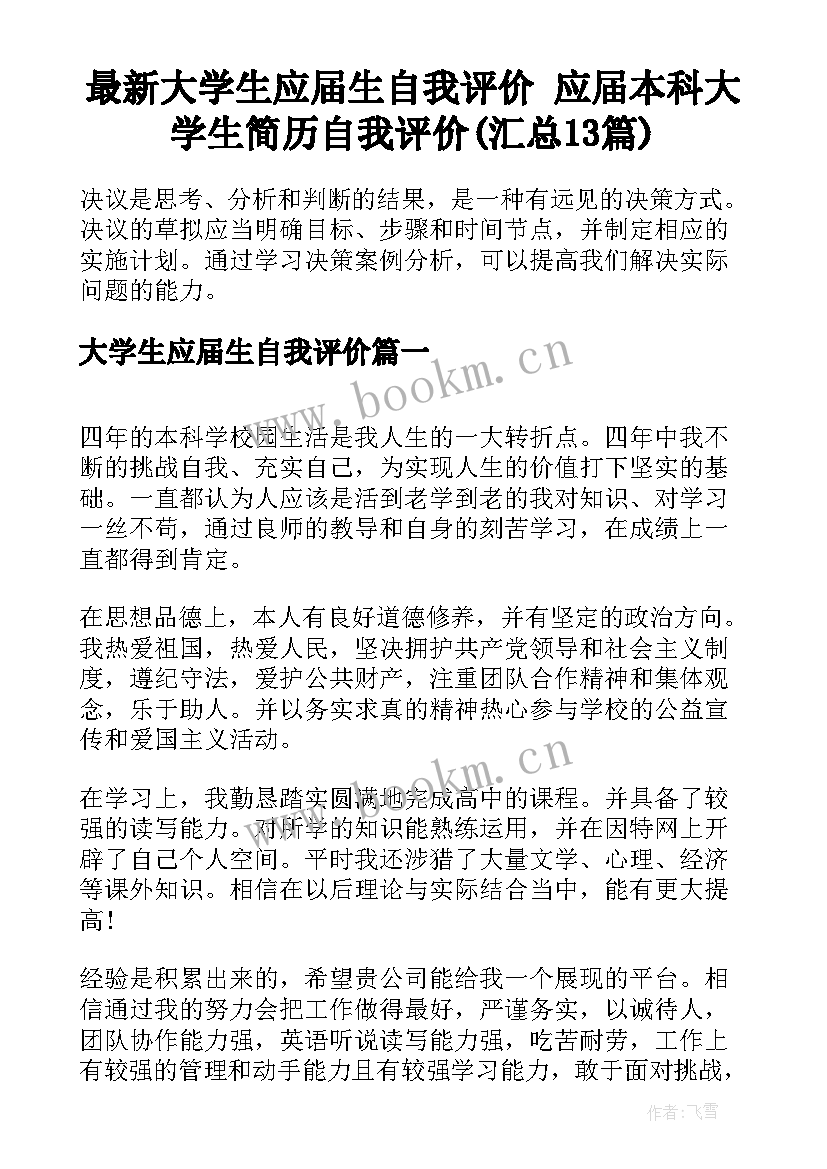 最新大学生应届生自我评价 应届本科大学生简历自我评价(汇总13篇)

决议是思考、分析和判断的结果，是一种有远见的决策方式。决议的草拟应当明确目标、步骤和时间节点，并制定相应的实施计划。通过学习决策案例分析，可以提高我们解决实际问题的能力。

大学生应届生自我评价篇一

www.bookm.cn

四年的本科学校园生活是我人生的一大转折点。四年中我不断的挑战自我、充实自己，为实现人生的价值打下坚实的基础。一直都认为人应该是活到老学到老的我对知识、对学习一丝不苟，通过良师的教导和自身的刻苦学习，在成绩上一直都得到肯定。

在思想品德上，本人有良好道德修养，并有坚定的政治方向。我热爱祖国，热爱人民，坚决拥护共产党领导和社会主义制度，遵纪守法，爱护公共财产，注重团队合作精神和集体观念，乐于助人。并以务实求真的精神热心参与学校的公益宣传和爱国主义活动。

www.bookm.cn

在学习上，我勤恳踏实圆满地完成高中的课程。并具备了较强的读写能力。对所学的知识能熟练运用，并在因特网上开辟了自己个人空间。平时我还涉猎了大量文学、心理、经济等课外知识。相信在以后理论与实际结合当中，能有更大提高！

经验是积累出来的，希望贵公司能给我一个展现的平台。相信通过我的努力会把工作做得最好，严谨务实，以诚待人，团队协作能力强，英语听说读写能力强，吃苦耐劳，工作上有较强的管理和动手能力且有较强学习能力，敢于面对挑战，

作者：飞雪